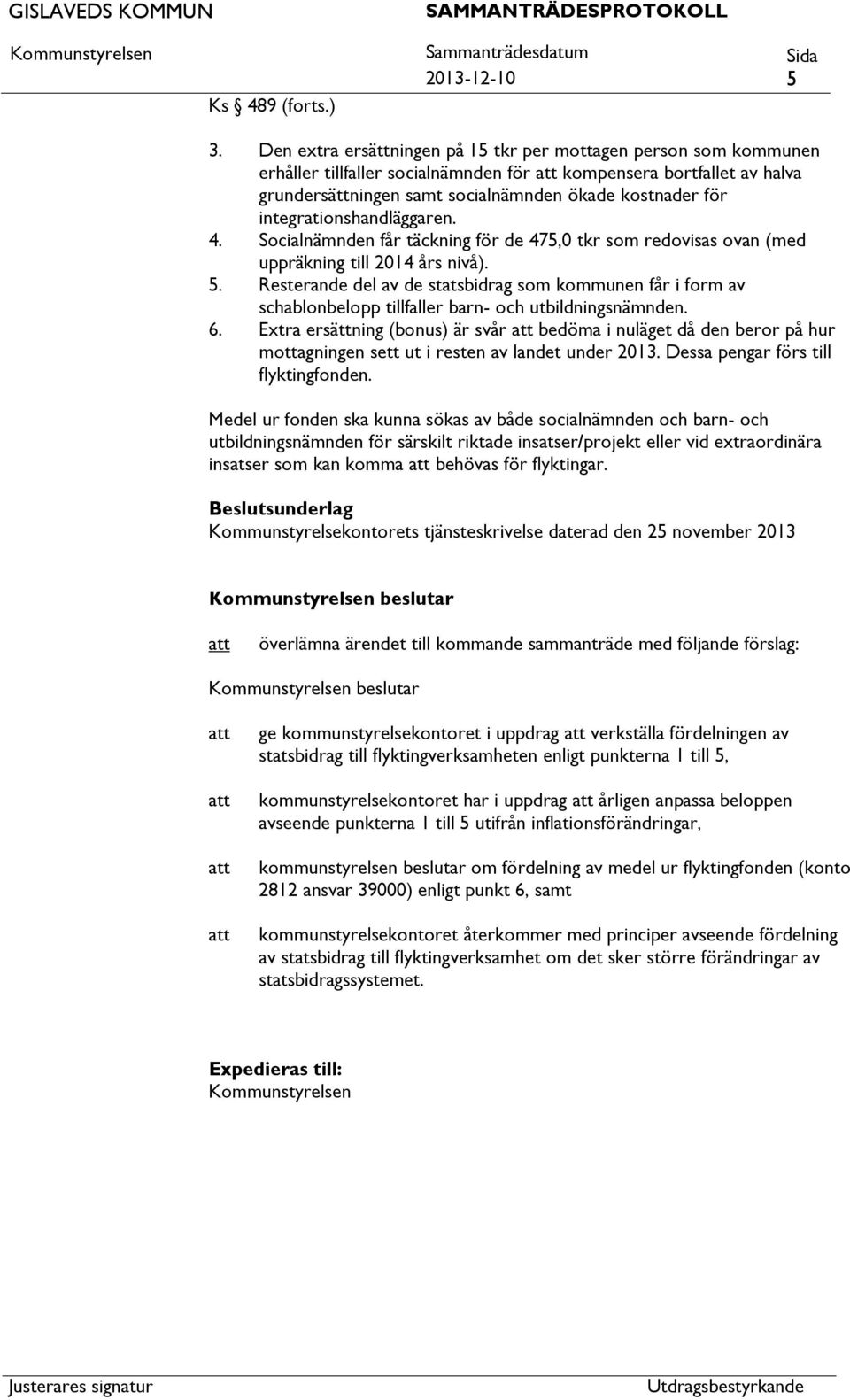 GISLAVEDS KOMMUN SAMMANTRÄDESPROTOKOLL

Kommunstyrelsen Sammanträdesdatum 2013-12-10 Sida 5

Ks § 489 (forts.)

3. Den extra ersättningen på 15 tkr per mottagen person som kommunen erhåller tillfaller socialnämnden för att kompensera bortfallet av halva grundersättningen samt socialnämnden ökade kostnader för integrationshandläggaren.
4. Socialnämnden får täckning för de 475,0 tkr som redovisas ovan (med uppräkning till 2014 års nivå).
5. Resterande del av de statsbidrag som kommunen får i form av schablonbelopp tillfaller barn- och utbildningsnämnden.
6. Extra ersättning (bonus) är svår att bedöma i nuläget då den beror på hur mottagningen sett ut i resten av landet under 2013. Dessa pengar förs till flyktingfonden.

Medel ur fonden ska kunna sökas av både socialnämnden och barn- och utbildningsnämnden för särskilt riktade insatser/projekt eller vid extraordinära insatser som kan komma att behövas för flyktingar.

Beslutsunderlag
Kommunstyrelsekontorets tjänsteskrivelse daterad den 25 november 2013

Kommunstyrelsen beslutar

att överlämna ärendet till kommande sammanträde med följande förslag:

Kommunstyrelsen beslutar

att ge kommunstyrelsekontoret i uppdrag att verkställa fördelningen av statsbidrag till flyktingverksamheten enligt punkterna 1 till 5,

att kommunstyrelsekontoret har i uppdrag att årligen anpassa beloppen avseende punkterna 1 till 5 utifrån inflationsförändringar,

att kommunstyrelsen beslutar om fördelning av medel ur flyktingfonden (konto 2812 ansvar 39000) enligt punkt 6, samt

att kommunstyrelsekontoret återkommer med principer avseende fördelning av statsbidrag till flyktingverksamhet om det sker större förändringar av statsbidragssystemet.

Expedieras till:
Kommunstyrelsen

Justerares signatur Utdragsbestyrkande